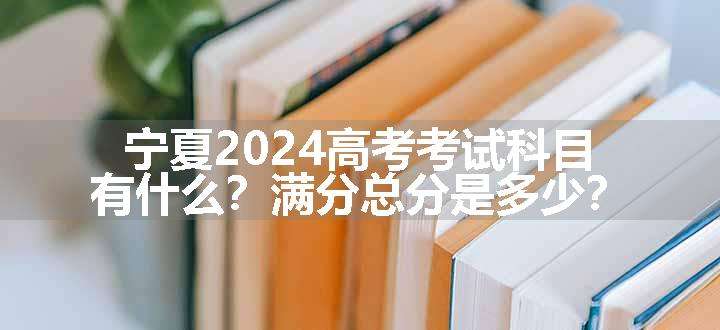 宁夏2024高考考试科目有什么？满分总分是多少？